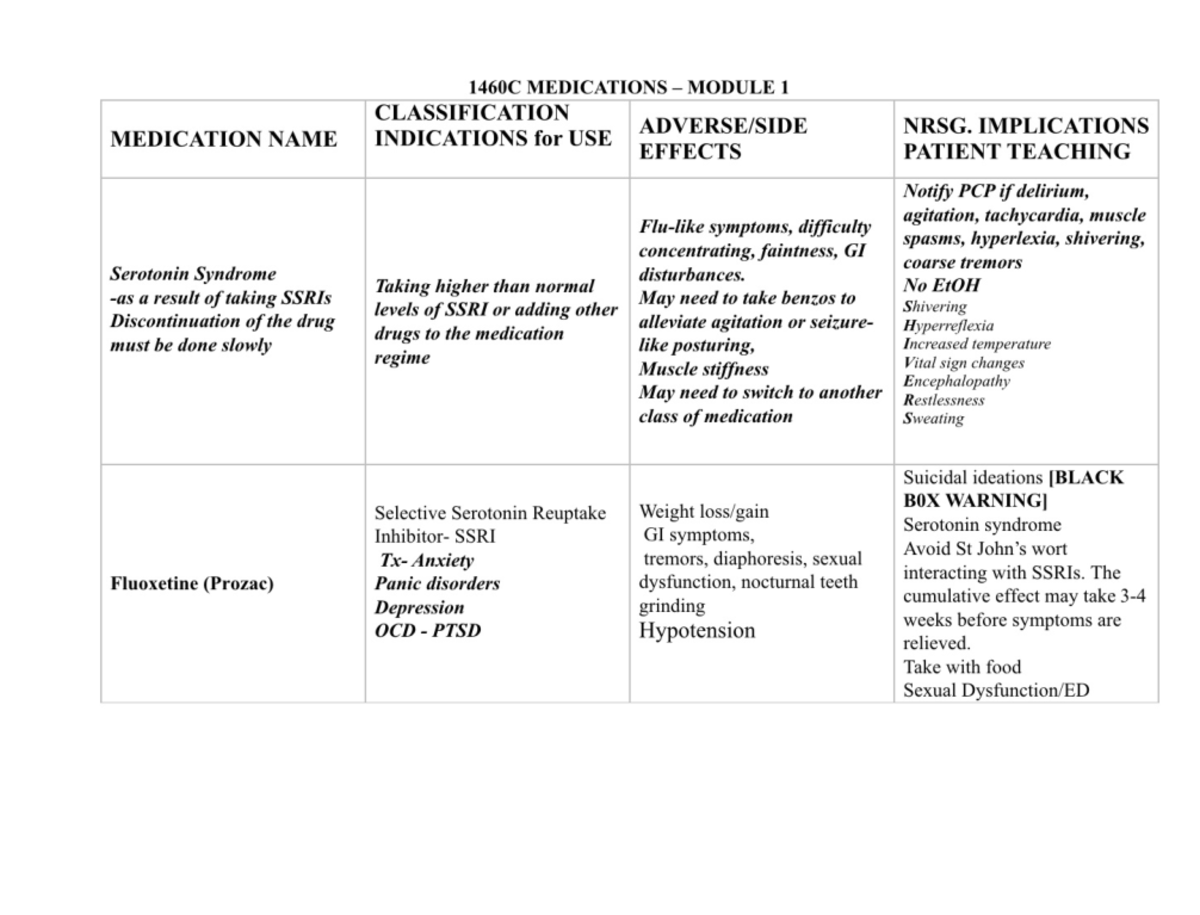 1460C MEDICATIONS – MODULE 1

| MEDICATION NAME | CLASSIFICATION INDICATIONS for USE | ADVERSE/SIDE EFFECTS | NRSG. IMPLICATIONS PATIENT TEACHING |
|---|---|---|---|
| Serotonin Syndrome -as a result of taking SSRIs Discontinuation of the drug must be done slowly | Taking higher than normal levels of SSRI or adding other drugs to the medication regime | Flu-like symptoms, difficulty concentrating, faintness, GI disturbances. May need to take benzos to alleviate agitation or seizure-like posturing, Muscle stiffness May need to switch to another class of medication | Notify PCP if delirium, agitation, tachycardia, muscle spasms, hyperlexia, shivering, coarse tremors No EtOH Shivering Hyperreflexia Increased temperature Vital sign changes Encephalopathy Restlessness Sweating |
| Fluoxetine (Prozac) | Selective Serotonin Reuptake Inhibitor- SSRI Tx- Anxiety Panic disorders Depression OCD - PTSD | Weight loss/gain GI symptoms, tremors, diaphoresis, sexual dysfunction, nocturnal teeth grinding Hypotension | Suicidal ideations [BLACK B0X WARNING] Serotonin syndrome Avoid St John's wort interacting with SSRIs. The cumulative effect may take 3-4 weeks before symptoms are relieved. Take with food Sexual Dysfunction/ED |